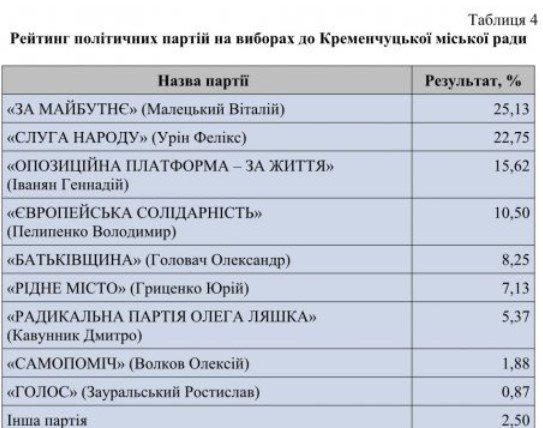 Таблиця 4

Рейтинг політичних партій на виборах до Кременчуцької міської ради

| Назва партії | Результат, % |
|---|---|
| «ЗА МАЙБУТНЄ» (Малецький Віталій) | 25,13 |
| «СЛУГА НАРОДУ» (Урін Фелікс) | 22,75 |
| «ОПОЗИЦІЙНА ПЛАТФОРМА – ЗА ЖИТТЯ» (Іванян Геннадій) | 15,62 |
| «ЄВРОПЕЙСЬКА СОЛІДАРНІСТЬ» (Пелипенко Володимир) | 10,50 |
| «БАТЬКІВЩИНА» (Головач Олександр) | 8,25 |
| «РІДНЕ МІСТО» (Гриценко Юрій) | 7,13 |
| «РАДИКАЛЬНА ПАРТІЯ ОЛЕГА ЛЯШКА» (Кавунник Дмитро) | 5,37 |
| «САМОПОМІЧ» (Волков Олексій) | 1,88 |
| «ГОЛОС» (Зауральський Ростислав) | 0,87 |
| Інша партія | 2,50 |